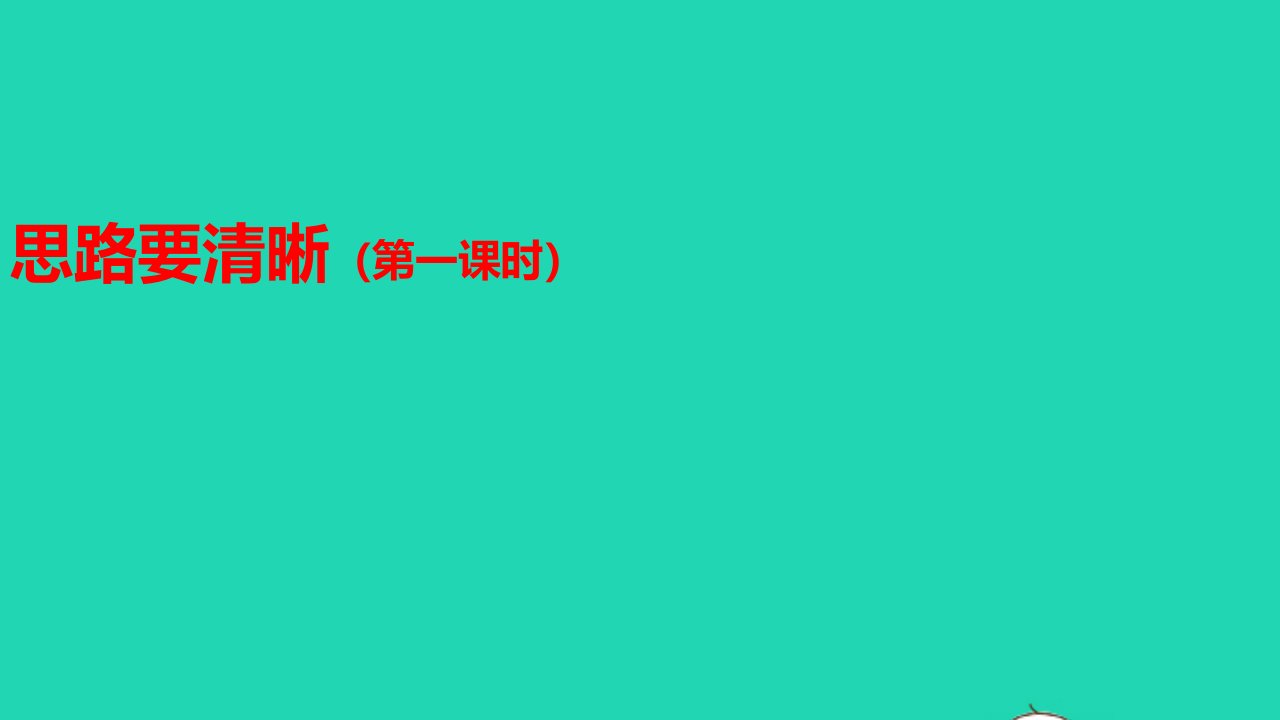 思路要清晰（第一课时）